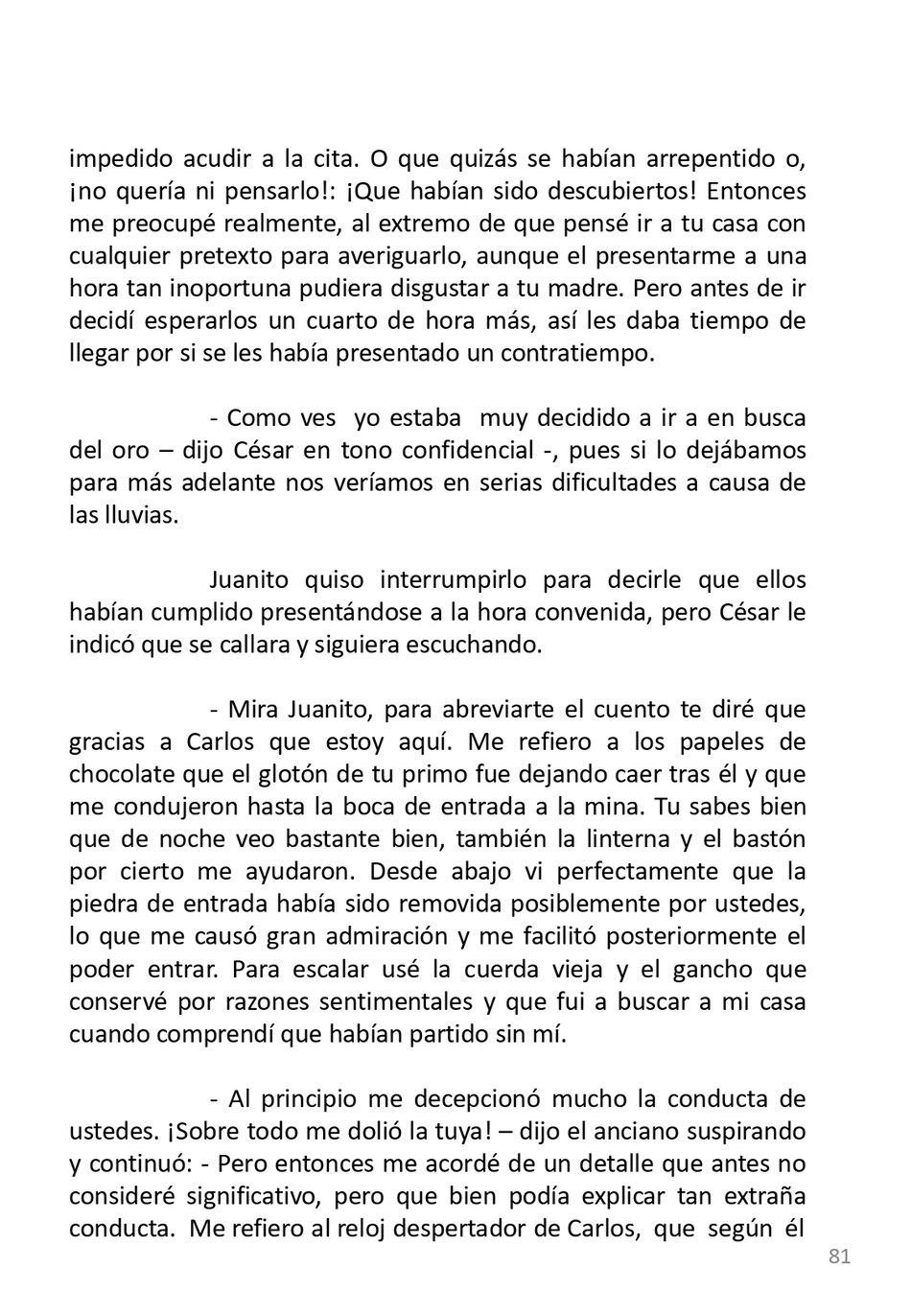 impedido acudir a la cita. O que quizás se habían arrepentido o, ¡no quería ni pensarlo!: ¡Que habían sido descubiertos! Entonces me preocupé realmente, al extremo de que pensé ir a tu casa con cualquier pretexto para averiguarlo, aunque el presentarme a una hora tan inoportuna pudiera disgustar a tu madre. Pero antes de ir decidí esperarlos un cuarto de hora más, así les daba tiempo de llegar por si se les había presentado un contratiempo.

- Como ves yo estaba muy decidido a ir a en busca del oro – dijo César en tono confidencial -, pues si lo dejábamos para más adelante nos veríamos en serias dificultades a causa de las lluvias.

Juanito quiso interrumpirlo para decirle que ellos habían cumplido presentándose a la hora convenida, pero César le indicó que se callara y siguiera escuchando.

- Mira Juanito, para abreviarte el cuento te diré que gracias a Carlos que estoy aquí. Me refiero a los papeles de chocolate que el glotón de tu primo fue dejando caer tras él y que me condujeron hasta la boca de entrada a la mina. Tu sabes bien que de noche veo bastante bien, también la linterna y el bastón por cierto me ayudaron. Desde abajo vi perfectamente que la piedra de entrada había sido removida posiblemente por ustedes, lo que me causó gran admiración y me facilitó posteriormente el poder entrar. Para escalar usé la cuerda vieja y el gancho que conservé por razones sentimentales y que fui a buscar a mi casa cuando comprendí que habían partido sin mí.

- Al principio me decepcionó mucho la conducta de ustedes. ¡Sobre todo me dolió la tuya! – dijo el anciano suspirando y continuó: - Pero entonces me acordé de un detalle que antes no consideré significativo, pero que bien podía explicar tan extraña conducta. Me refiero al reloj despertador de Carlos, que según él

81